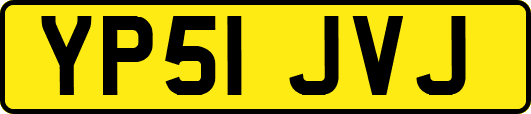 YP51 JVJ